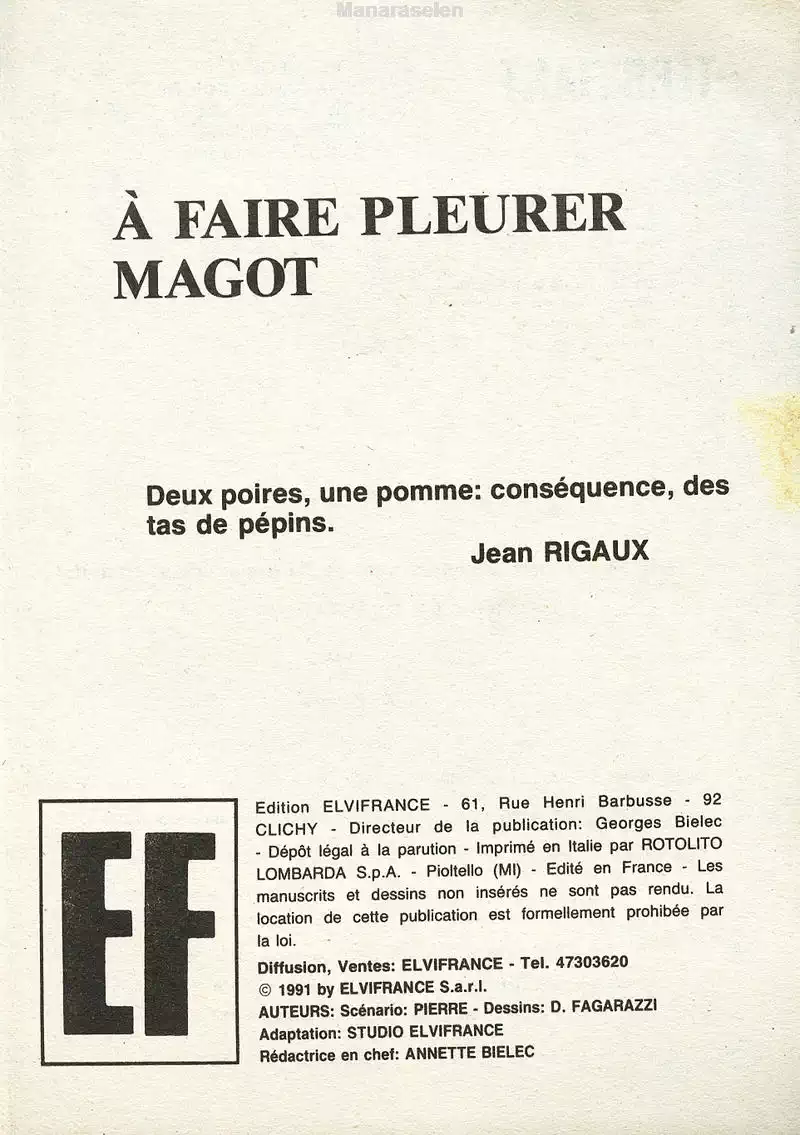 À FAIRE PLEURER
MAGOT

Deux poires, une pomme: conséquence, des tas de pépins.
Jean RIGAUX

EF

Edition ELVIFRANCE - 61, Rue Henri Barbusse - 92 CLICHY - Directeur de la publication: Georges Bielec - Dépôt légal à la parution - Imprimé en Italie par ROTOLITO LOMBARDA S.p.A. - Pioltello (MI) - Edité en France - Les manuscrits et dessins non insérés ne sont pas rendu. La location de cette publication est formellement prohibée par la loi.

Diffusion, Ventes: ELVIFRANCE - Tel. 47303620
© 1991 by ELVIFRANCE S.a.r.l.
AUTEURS: Scénario: PIERRE - Dessins: D. FAGARAZZI
Adaptation: STUDIO ELVIFRANCE
Rédactrice en chef: ANNETTE BIELEC

Manaraselen